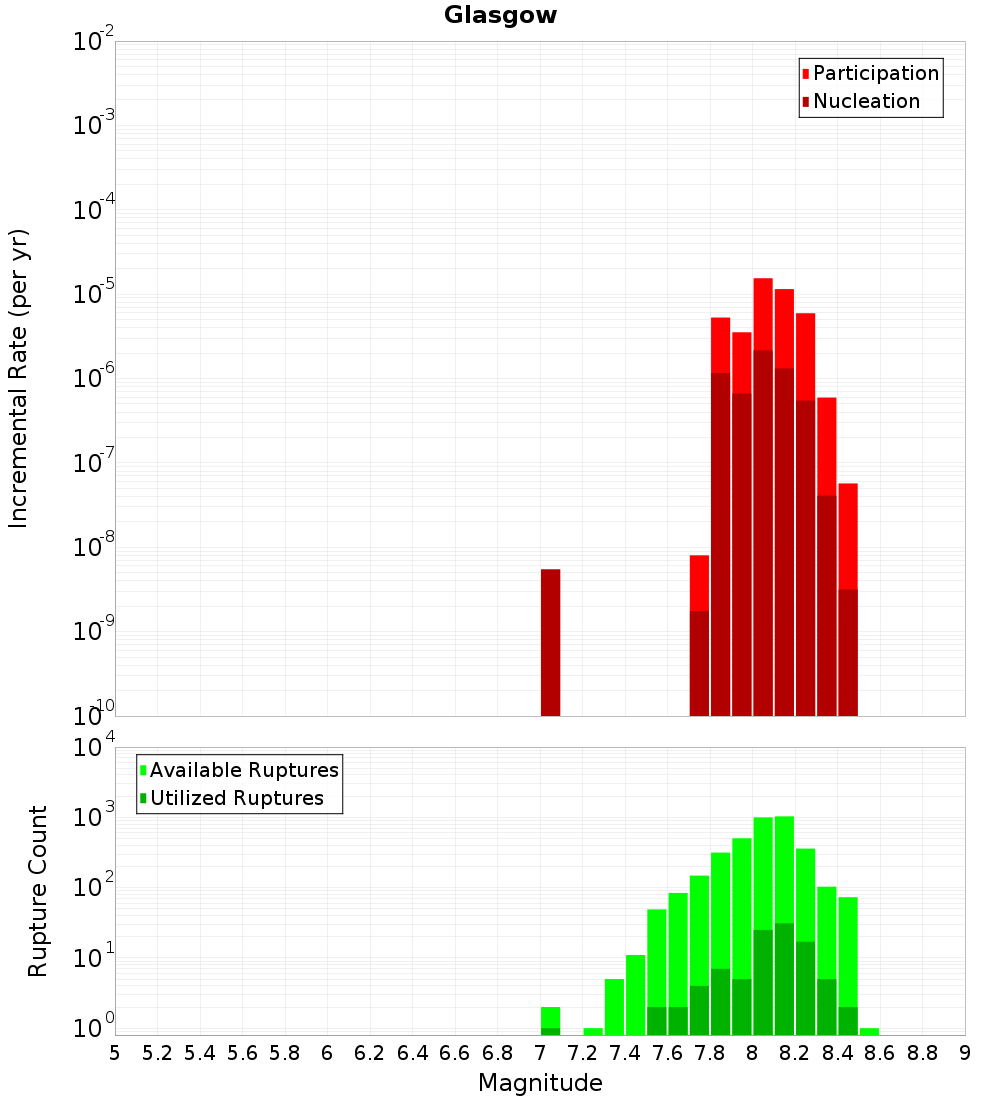 Glasgow

Participation
Nucleation

Incremental Rate (per yr)

$10^{-2}$
$10^{-3}$
$10^{-4}$
$10^{-5}$
$10^{-6}$
$10^{-7}$
$10^{-8}$
$10^{-9}$
$10^{-10}$

Available Ruptures
Utilized Ruptures

Rupture Count

$10^{4}$
$10^{3}$
$10^{2}$
$10^{1}$
$10^{0}$

5 5.2 5.4 5.6 5.8 6 6.2 6.4 6.6 6.8 7 7.2 7.4 7.6 7.8 8 8.2 8.4 8.6 8.8 9

Magnitude